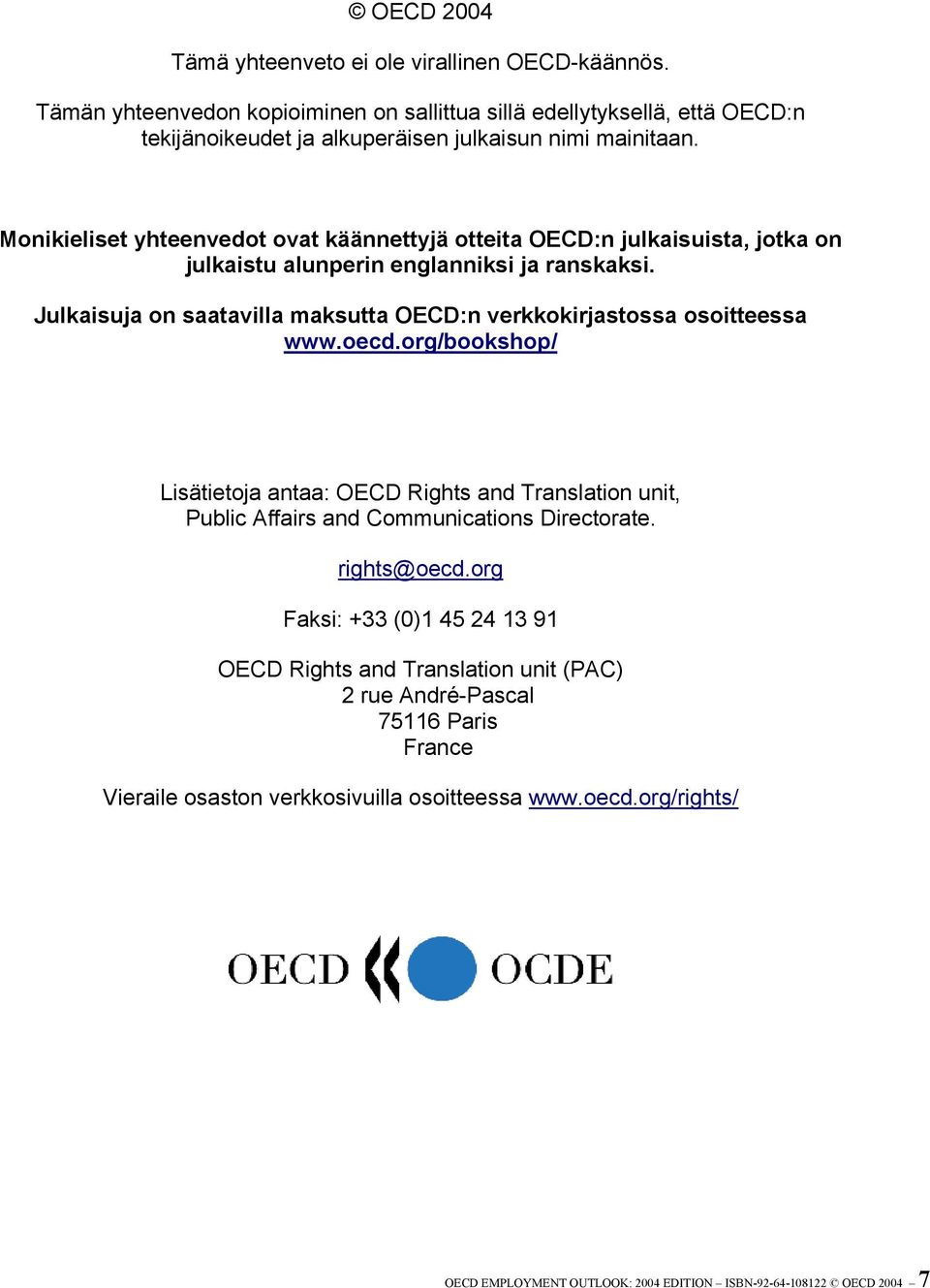 © OECD 2004

Tämä yhteenveto ei ole virallinen OECD-käännös.

Tämän yhteenvedon kopioiminen on sallittua sillä edellytyksellä, että OECD:n tekijänoikeudet ja alkuperäisen julkaisun nimi mainitaan.

Monikieliset yhteenvedot ovat käännettyjä otteita OECD:n julkaisuista, jotka on julkaistu alunperin englanniksi ja ranskaksi.

Julkaisuja on saatavilla maksutta OECD:n verkkokirjastossa osoitteessa www.oecd.org/bookshop/

Lisätietoja antaa: OECD Rights and Translation unit, Public Affairs and Communications Directorate.

rights@oecd.org

Faksi: +33 (0)1 45 24 13 91

OECD Rights and Translation unit (PAC)
2 rue André-Pascal
75116 Paris
France

Vieraile osaston verkkosivuilla osoitteessa www.oecd.org/rights/

OECD OCDE

OECD EMPLOYMENT OUTLOOK: 2004 EDITION – ISBN-92-64-108122 © OECD 2004 – 7